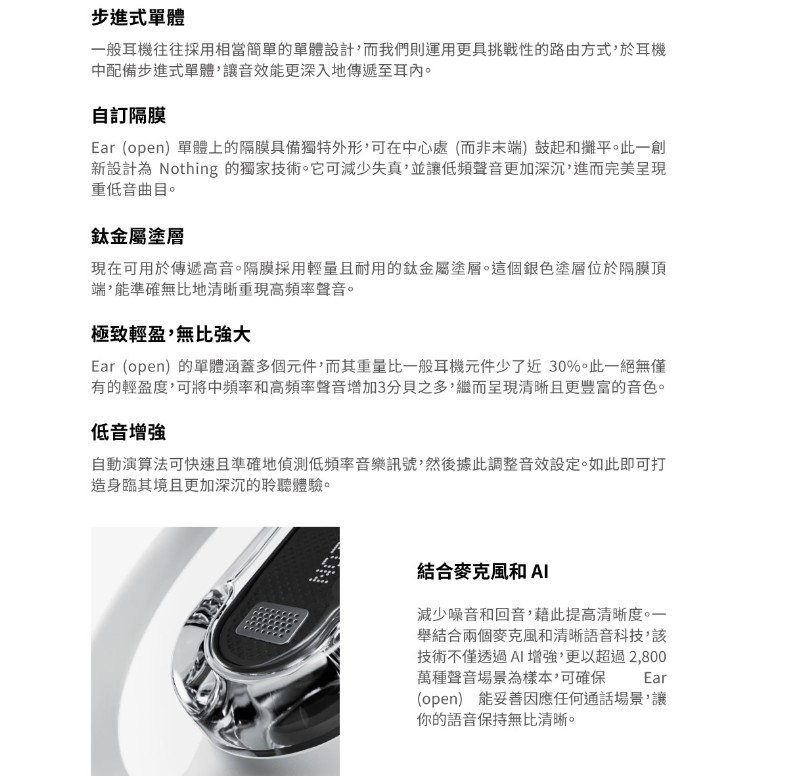 步進式單體

一般耳機往往採用相當簡單的單體設計，而我們則運用更具挑戰性的路由方式，於耳機中配備步進式單體，讓音效能更深入地傳遞至耳內。

自訂隔膜

Ear (open) 單體上的隔膜具備獨特外形，可在中心處 (而非末端) 鼓起和攤平。此一創新設計為 Nothing 的獨家技術。它可減少失真，並讓低頻聲音更加深沉，進而完美呈現重低音曲目。

鈦金屬塗層

現在可用於傳遞高音。隔膜採用輕量且耐用的鈦金屬塗層。這個銀色塗層位於隔膜頂端，能準確無比地清晰重現高頻率聲音。

極致輕盈，無比強大

Ear (open) 的單體涵蓋多個元件，而其重量比一般耳機元件少了近 30%。此一絕無僅有的輕盈度，可將中頻率和高頻率聲音增加3分貝之多，繼而呈現清晰且更豐富的音色。

低音增強

自動演算法可快速且準確地偵測低頻率音樂訊號，然後據此調整音效設定。如此即可打造身臨其境且更加深沉的聆聽體驗。

結合麥克風和 AI

減少噪音和回音，藉此提高清晰度。一舉結合兩個麥克風和清晰語音科技，該技術不僅透過 AI 增強，更以超過 2,800 萬種聲音場景為樣本，可確保 Ear (open) 能妥善因應任何通話場景，讓你的語音保持無比清晰。